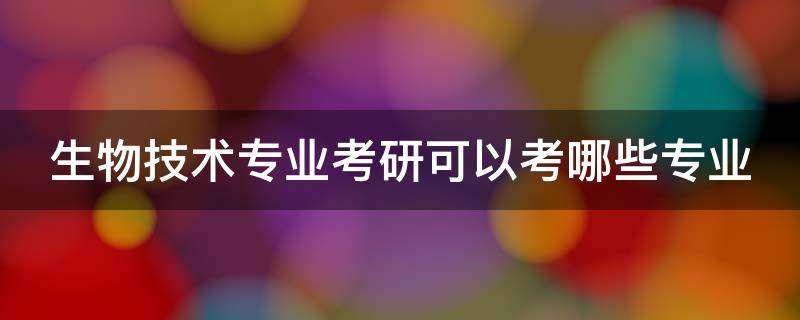 生物技术专业考研可以考哪些专业